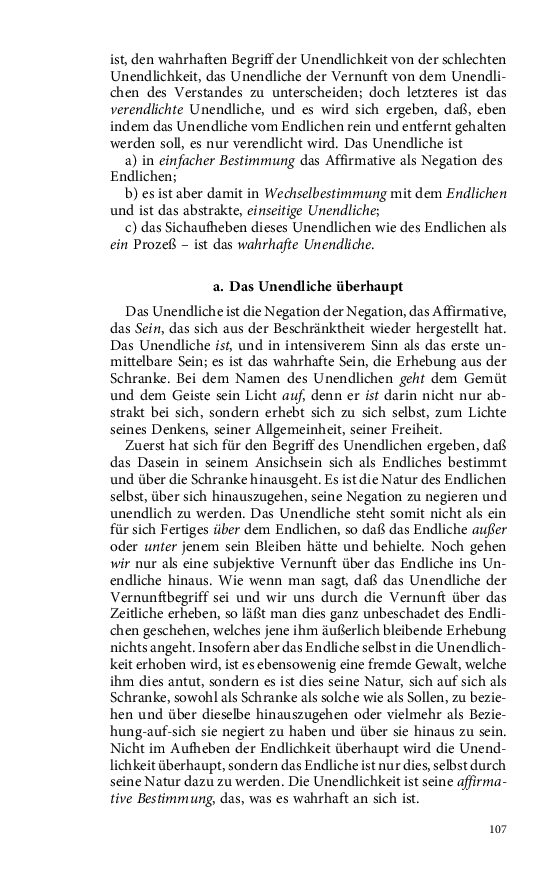 ist, den wahrhaften Begriff der Unendlichkeit von der schlechten Unendlichkeit, das Unendliche der Vernunft von dem Unendlichen des Verstandes zu unterscheiden; doch letzteres ist das verendlichte Unendliche, und es wird sich ergeben, daß, eben indem das Unendliche vom Endlichen rein und entfernt gehalten werden soll, es nur verendlicht wird. Das Unendliche ist

a) in einfacher Bestimmung das Affirmative als Negation des Endlichen;

b) es ist aber damit in Wechselbestimmung mit dem Endlichen und ist das abstrakte, einseitige Unendliche;

c) das Sichaufheben dieses Unendlichen wie des Endlichen als ein Prozeß – ist das wahrhafte Unendliche.

a. Das Unendliche überhaupt

Das Unendliche ist die Negation der Negation, das Affirmative, das Sein, das sich aus der Beschränktheit wieder hergestellt hat. Das Unendliche ist, und in intensiverem Sinn als das erste unmittelbare Sein; es ist das wahrhafte Sein, die Erhebung aus der Schranke. Bei dem Namen des Unendlichen geht dem Gemüt und dem Geiste sein Licht auf, denn er ist darin nicht nur abstrakt bei sich, sondern erhebt sich zu sich selbst, zum Lichte seines Denkens, seiner Allgemeinheit, seiner Freiheit.

Zuerst hat sich für den Begriff des Unendlichen ergeben, daß das Dasein in seinem Ansichsein sich als Endliches bestimmt und über die Schranke hinausgeht. Es ist die Natur des Endlichen selbst, über sich hinauszugehen, seine Negation zu negieren und unendlich zu werden. Das Unendliche steht somit nicht als ein für sich Fertiges über dem Endlichen, so daß das Endliche außer oder unter jenem sein Bleiben hätte und behielte. Noch gehen wir nur als eine subjektive Vernunft über das Endliche ins Unendliche hinaus. Wie wenn man sagt, daß das Unendliche der Vernunftbegriff sei und wir uns durch die Vernunft über das Zeitliche erheben, so läßt man dies ganz unbeschadet des Endlichen geschehen, welches jene ihm äußerlich bleibende Erhebung nichts angeht. Insofern aber das Endliche selbst in die Unendlichkeit erhoben wird, ist es ebensowenig eine fremde Gewalt, welche ihm dies antut, sondern es ist dies seine Natur, sich auf sich als Schranke, sowohl als Schranke als solche wie als Sollen, zu beziehen und über dieselbe hinauszugehen oder vielmehr als Beziehung-auf-sich sie negiert zu haben und über sie hinaus zu sein. Nicht im Aufheben der Endlichkeit überhaupt wird die Unendlichkeit überhaupt, sondern das Endliche ist nur dies, selbst durch seine Natur dazu zu werden. Die Unendlichkeit ist seine affirmative Bestimmung, das, was es wahrhaft an sich ist.

107